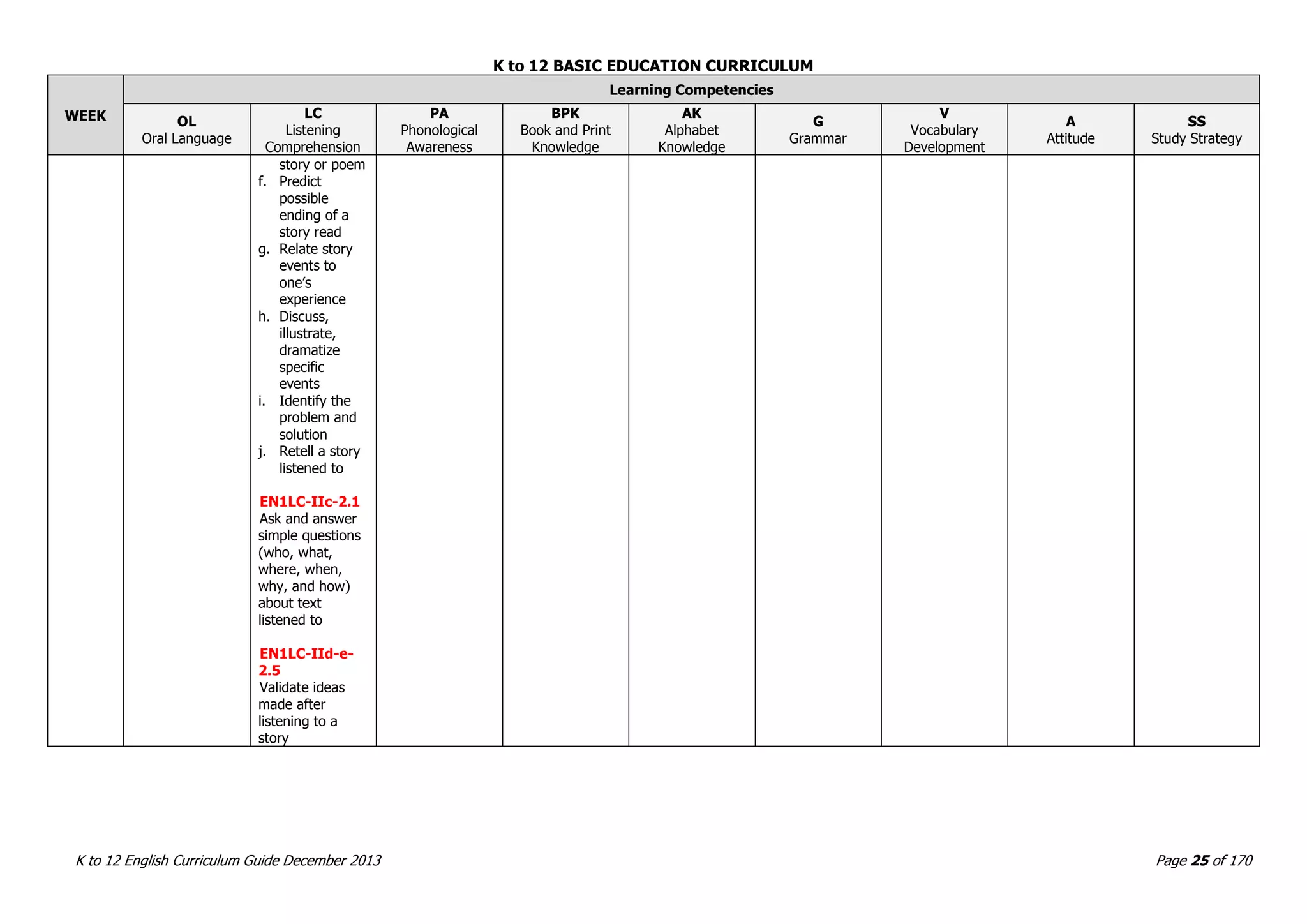 K to 12 BASIC EDUCATION CURRICULUM

| WEEK | Learning Competencies | | | | | | | | |
|---|---|---|---|---|---|---|---|---|---|
| | OL Oral Language | LC Listening Comprehension | PA Phonological Awareness | BPK Book and Print Knowledge | AK Alphabet Knowledge | G Grammar | V Vocabulary Development | A Attitude | SS Study Strategy |
| | | story or poem f. Predict possible ending of a story read g. Relate story events to one's experience h. Discuss, illustrate, dramatize specific events i. Identify the problem and solution j. Retell a story listened to EN1LC-IIc-2.1 Ask and answer simple questions (who, what, where, when, why, and how) about text listened to EN1LC-IId-e-2.5 Validate ideas made after listening to a story | | | | | | | |

K to 12 English Curriculum Guide December 2013

Page 25 of 170